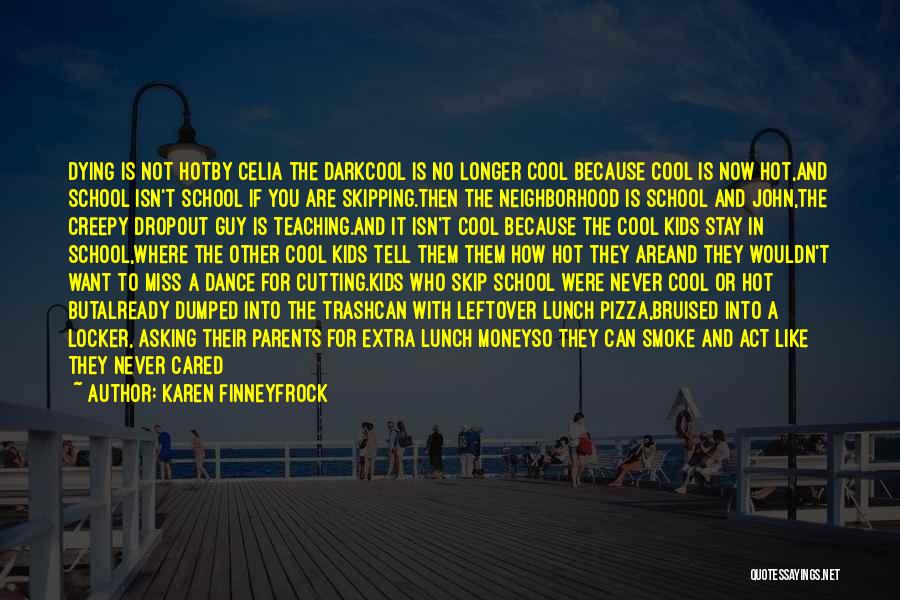 DYING IS NOT HOTBY CELIA THE DARKCOOL IS NO LONGER COOL BECAUSE COOL IS NOW HOT,AND SCHOOL ISN'T SCHOOL IF YOU ARE SKIPPING.THEN THE NEIGHBORHOOD IS SCHOOL AND JOHN,THE CREEPY DROPOUT GUY IS TEACHING.AND IT ISN'T COOL BECAUSE THE COOL KIDS STAY IN SCHOOL,WHERE THE OTHER COOL KIDS TELL THEM THEM HOW HOT THEY AREAND THEY WOULDN'T WANT TO MISS A DANCE FOR CUTTING.KIDS WHO SKIP SCHOOL WERE NEVER COOL OR HOT BUTALREADY DUMPED INTO THE TRASHCAN WITH LEFTOVER LUNCH PIZZA,BRUISED INTO A LOCKER, ASKING THEIR PARENTS FOR EXTRA LUNCH MONEYSO THEY CAN SMOKE AND ACT LIKE THEY NEVER CARED

~ AUTHOR: KAREN FINNEYFROCK

QUOTESSAYINGS.NET